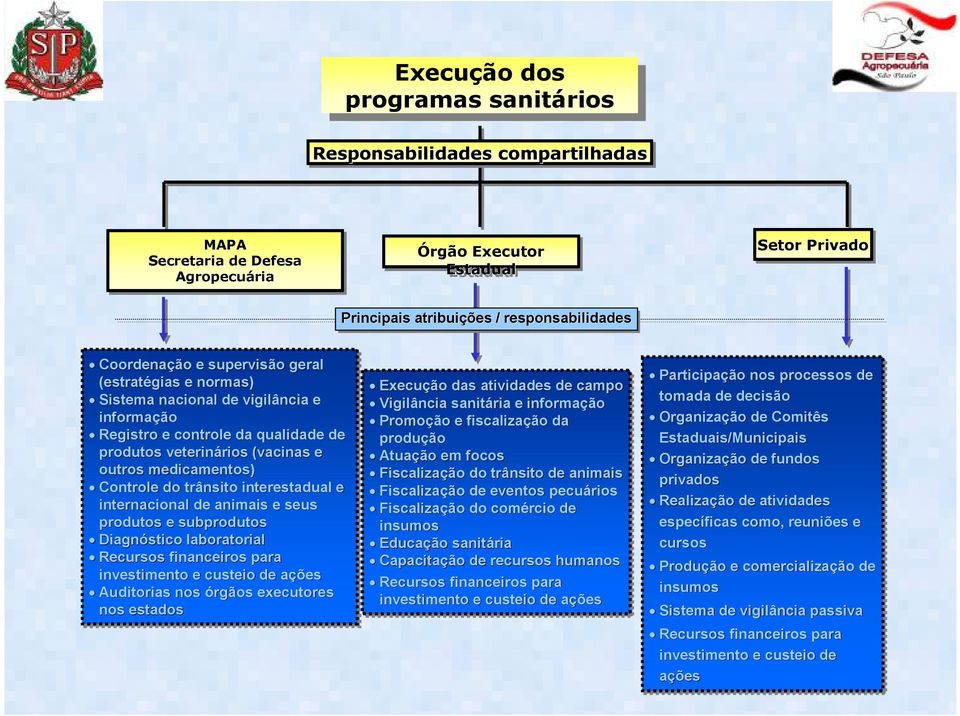 SP

DEFESA Agropecuária São Paulo

Execução dos programas sanitários

Responsabilidades compartilhadas

MAPA
Secretaria de Defesa Agropecuária

Órgão Executor Estadual

Setor Privado

Principais atribuições / responsabilidades

• Coordenação e supervisão geral (estratégias e normas)
• Sistema nacional de vigilância e informação
• Registro e controle da qualidade de produtos veterinários (vacinas e outros medicamentos)
• Controle do trânsito interestadual e internacional de animais e seus produtos e subprodutos
• Diagnóstico laboratorial
• Recursos financeiros para investimento e custeio de ações
• Auditorias nos órgãos executores nos estados

• Execução das atividades de campo
• Vigilância sanitária e informação
• Promoção e fiscalização da produção
• Atuação em focos
• Fiscalização do trânsito de animais
• Fiscalização de eventos pecuários
• Fiscalização do comércio de insumos
• Educação sanitária
• Capacitação de recursos humanos
• Recursos financeiros para investimento e custeio de ações

• Participação nos processos de tomada de decisão
• Organização de Comitês Estaduais/Municipais
• Organização de fundos privados
• Realização de atividades específicas como, reuniões e cursos
• Produção e comercialização de insumos
• Sistema de vigilância passiva
• Recursos financeiros para investimento e custeio de ações